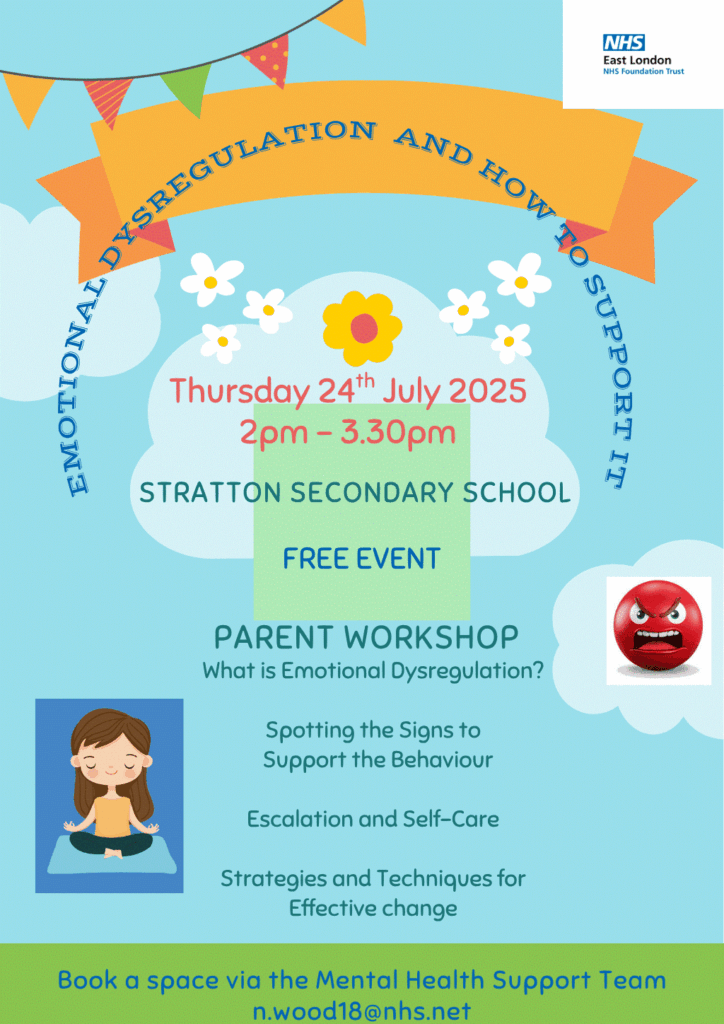 NHS
East London
NHS Foundation Trust

EMOTIONAL DYSREGULATION AND HOW TO SUPPORT IT

Thursday 24$^{th}$ July 2025
2pm – 3.30pm

STRATTON SECONDARY SCHOOL

FREE EVENT

PARENT WORKSHOP
What is Emotional Dysregulation?

Spotting the Signs to Support the Behaviour

Escalation and Self-Care

Strategies and Techniques for Effective change

Book a space via the Mental Health Support Team
n.wood18@nhs.net